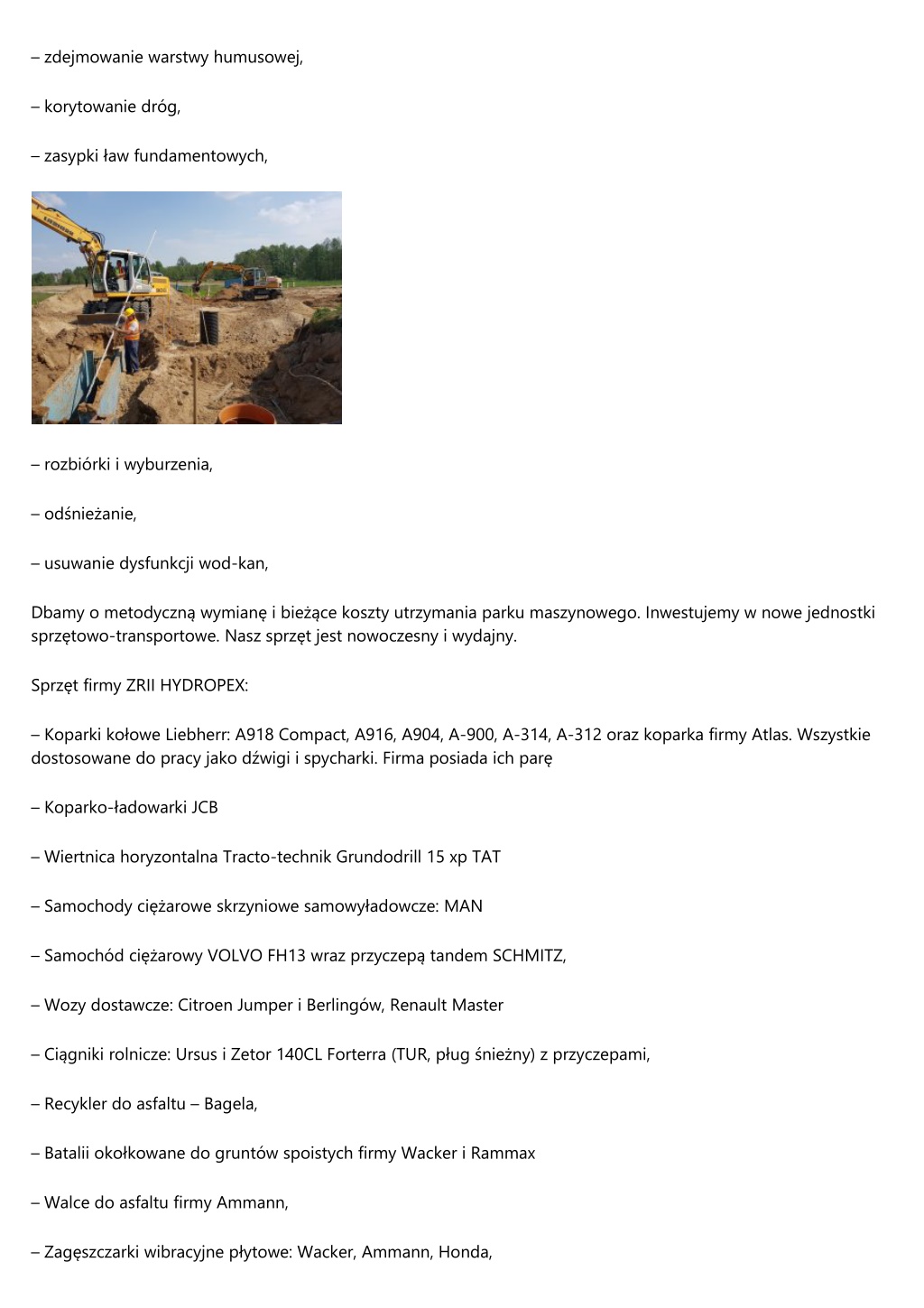 – zdejmowanie warstwy humusowej,

– korytowanie dróg,

– zasypki ław fundamentowych,

– rozbiórki i wyburzenia,

– odśnieżanie,

– usuwanie dysfunkcji wod-kan,

Dbamy o metodyczną wymianę i bieżące koszty utrzymania parku maszynowego. Inwestujemy w nowe jednostki sprzętowo-transportowe. Nasz sprzęt jest nowoczesny i wydajny.

Sprzęt firmy ZRII HYDROPEX:

– Koparki kołowe Liebherr: A918 Compact, A916, A904, A-900, A-314, A-312 oraz koparka firmy Atlas. Wszystkie dostosowane do pracy jako dźwigi i spycharki. Firma posiada ich parę

– Koparko-ładowarki JCB

– Wiertnica horyzontalna Tracto-technik Grundodrill 15 xp TAT

– Samochody ciężarowe skrzyniowe samowyładowcze: MAN

– Samochód ciężarowy VOLVO FH13 wraz przyczepą tandem SCHMITZ,

– Wozy dostawcze: Citroen Jumper i Berlingów, Renault Master

– Ciągniki rolnicze: Ursus i Zetor 140CL Forterra (TUR, pług śnieżny) z przyczepami,

– Recykler do asfaltu – Bagela,

– Batalii okołkowane do gruntów spoistych firmy Wacker i Rammax

– Walce do asfaltu firmy Ammann,

– Zagęszczarki wibracyjne płytowe: Wacker, Ammann, Honda,